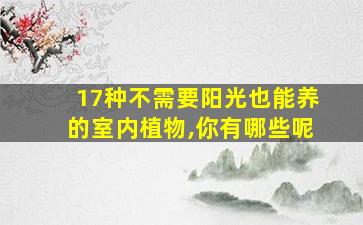 17种不需要阳光也能养的室内植物,你有哪些呢